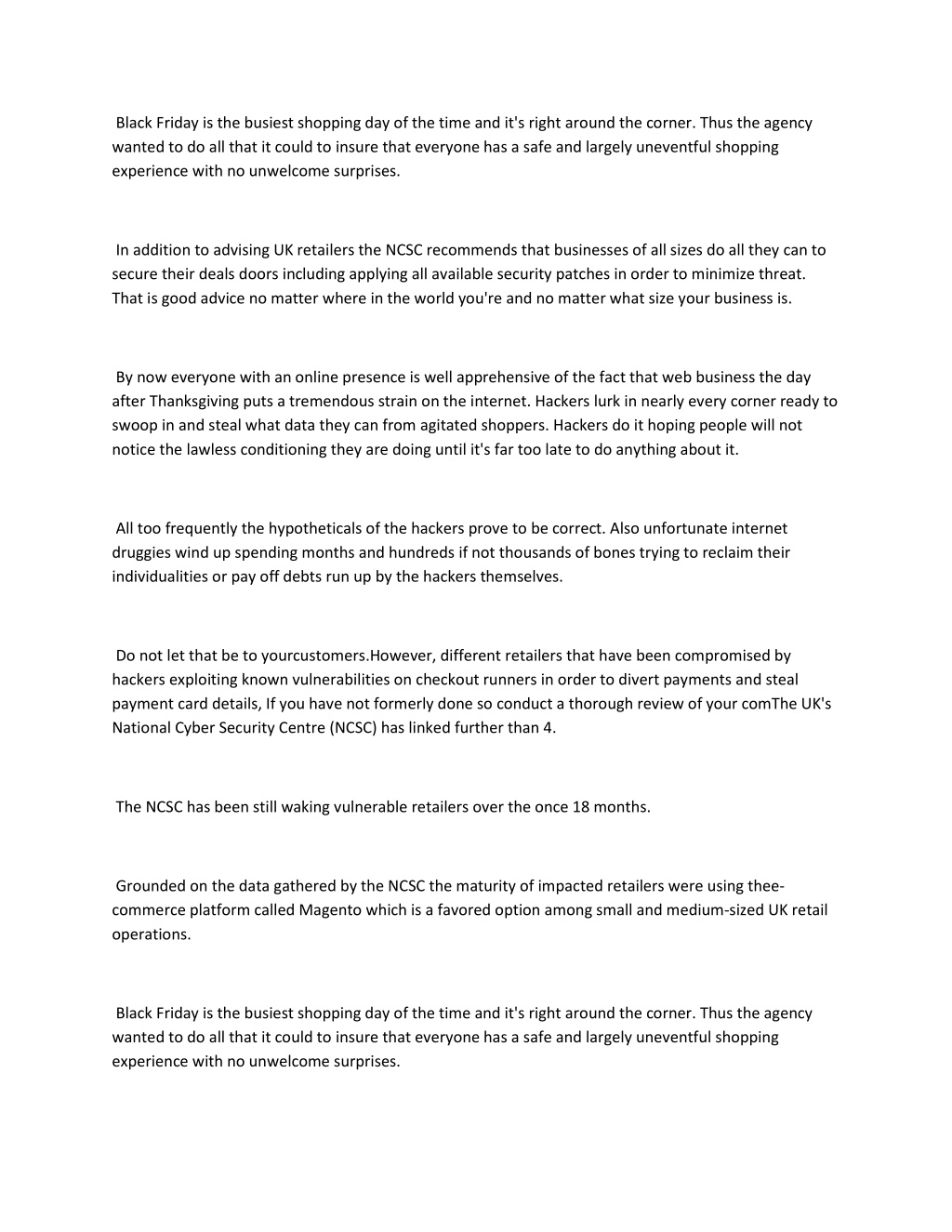 Black Friday is the busiest shopping day of the time and it's right around the corner. Thus the agency wanted to do all that it could to insure that everyone has a safe and largely uneventful shopping experience with no unwelcome surprises.

In addition to advising UK retailers the NCSC recommends that businesses of all sizes do all they can to secure their deals doors including applying all available security patches in order to minimize threat. That is good advice no matter where in the world you're and no matter what size your business is.

By now everyone with an online presence is well apprehensive of the fact that web business the day after Thanksgiving puts a tremendous strain on the internet. Hackers lurk in nearly every corner ready to swoop in and steal what data they can from agitated shoppers. Hackers do it hoping people will not notice the lawless conditioning they are doing until it's far too late to do anything about it.

All too frequently the hypotheticals of the hackers prove to be correct. Also unfortunate internet druggies wind up spending months and hundreds if not thousands of bones trying to reclaim their individualities or pay off debts run up by the hackers themselves.

Do not let that be to yourcustomers.However, different retailers that have been compromised by hackers exploiting known vulnerabilities on checkout runners in order to divert payments and steal payment card details, If you have not formerly done so conduct a thorough review of your comThe UK's National Cyber Security Centre (NCSC) has linked further than 4.

The NCSC has been still waking vulnerable retailers over the once 18 months.

Grounded on the data gathered by the NCSC the maturity of impacted retailers were using thee-commerce platform called Magento which is a favored option among small and medium-sized UK retail operations.

Black Friday is the busiest shopping day of the time and it's right around the corner. Thus the agency wanted to do all that it could to insure that everyone has a safe and largely uneventful shopping experience with no unwelcome surprises.